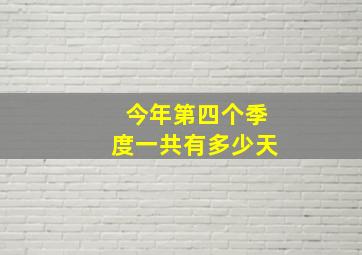 今年第四个季度一共有多少天